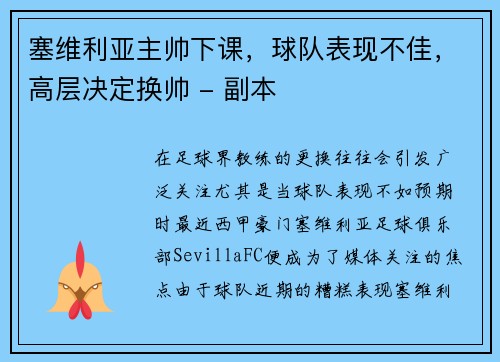 塞维利亚主帅下课，球队表现不佳，高层决定换帅 - 副本

在足球界教练的更换往往会引发广泛关注尤其是当球队表现不如预期时最近西甲豪门塞维利亚足球俱乐部SevillaFC便成为了媒体关注的焦点由于球队近期的糟糕表现塞维利